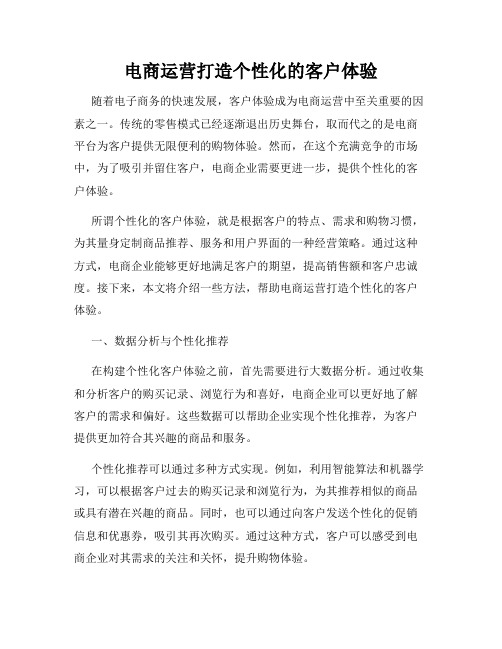 电商运营打造个性化的客户体验

随着电子商务的快速发展，客户体验成为电商运营中至关重要的因素之一。传统的零售模式已经逐渐退出历史舞台，取而代之的是电商平台为客户提供无限便利的购物体验。然而，在这个充满竞争的市场中，为了吸引并留住客户，电商企业需要更进一步，提供个性化的客户体验。

所谓个性化的客户体验，就是根据客户的特点、需求和购物习惯，为其量身定制商品推荐、服务和用户界面的一种经营策略。通过这种方式，电商企业能够更好地满足客户的期望，提高销售额和客户忠诚度。接下来，本文将介绍一些方法，帮助电商运营打造个性化的客户体验。

一、数据分析与个性化推荐

在构建个性化客户体验之前，首先需要进行大数据分析。通过收集和分析客户的购买记录、浏览行为和喜好，电商企业可以更好地了解客户的需求和偏好。这些数据可以帮助企业实现个性化推荐，为客户提供更加符合其兴趣的商品和服务。

个性化推荐可以通过多种方式实现。例如，利用智能算法和机器学习，可以根据客户过去的购买记录和浏览行为，为其推荐相似的商品或具有潜在兴趣的商品。同时，也可以通过向客户发送个性化的促销信息和优惠券，吸引其再次购买。通过这种方式，客户可以感受到电商企业对其需求的关注和关怀，提升购物体验。